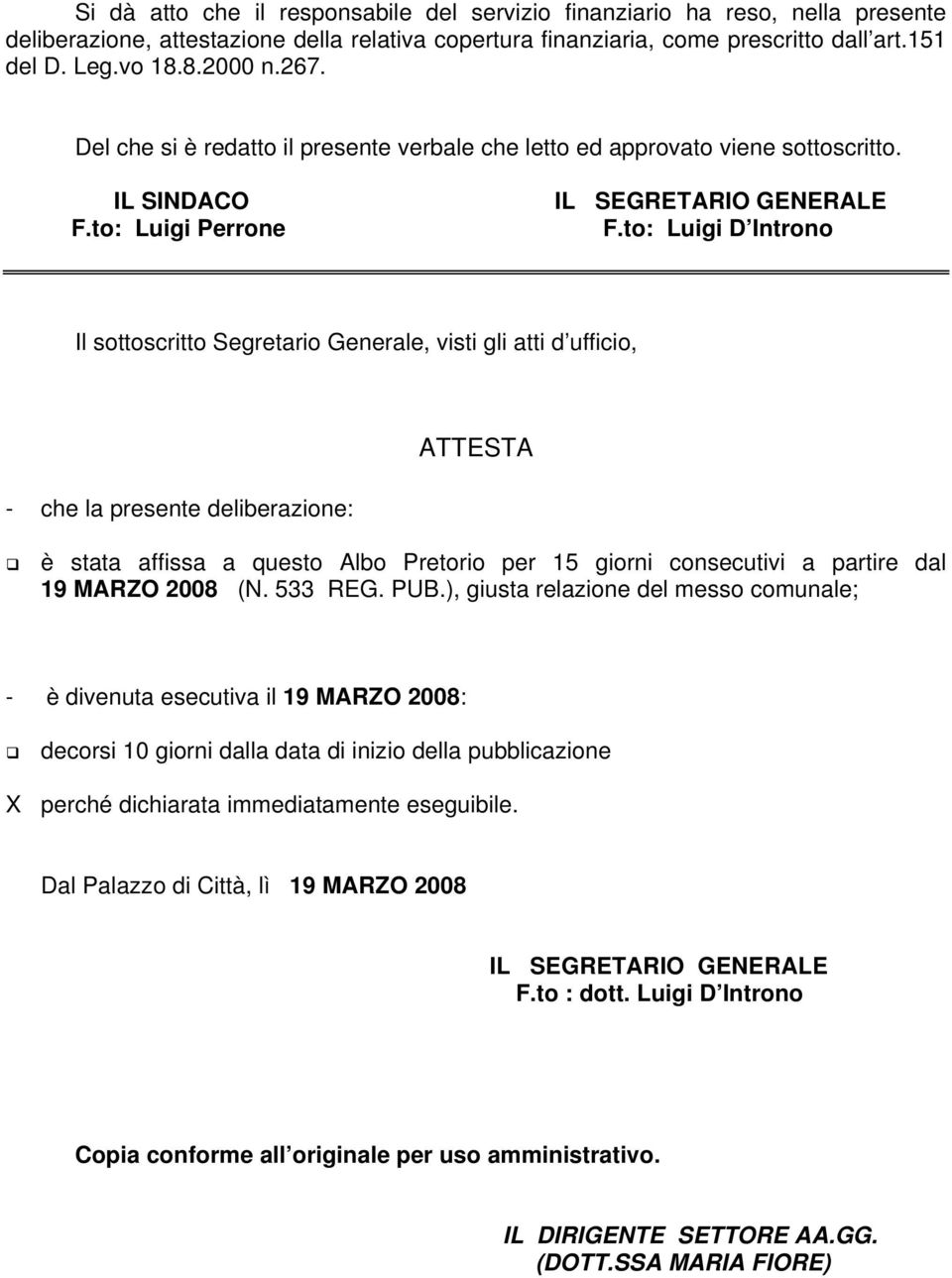 Si dà atto che il responsabile del servizio finanziario ha reso, nella presente deliberazione, attestazione della relativa copertura finanziaria, come prescritto dall art.151 del D. Leg.vo 18.8.2000 n.267.

Del che si è redatto il presente verbale che letto ed approvato viene sottoscritto.

IL SINDACO
F.to: Luigi Perrone

IL SEGRETARIO GENERALE
F.to: Luigi D Introno

Il sottoscritto Segretario Generale, visti gli atti d ufficio,

ATTESTA

- che la presente deliberazione:

❑ è stata affissa a questo Albo Pretorio per 15 giorni consecutivi a partire dal 19 MARZO 2008 (N. 533 REG. PUB.), giusta relazione del messo comunale;

- è divenuta esecutiva il 19 MARZO 2008:

❑ decorsi 10 giorni dalla data di inizio della pubblicazione

X perché dichiarata immediatamente eseguibile.

Dal Palazzo di Città, lì 19 MARZO 2008

IL SEGRETARIO GENERALE
F.to : dott. Luigi D Introno

Copia conforme all originale per uso amministrativo.

IL DIRIGENTE SETTORE AA.GG.
(DOTT.SSA MARIA FIORE)